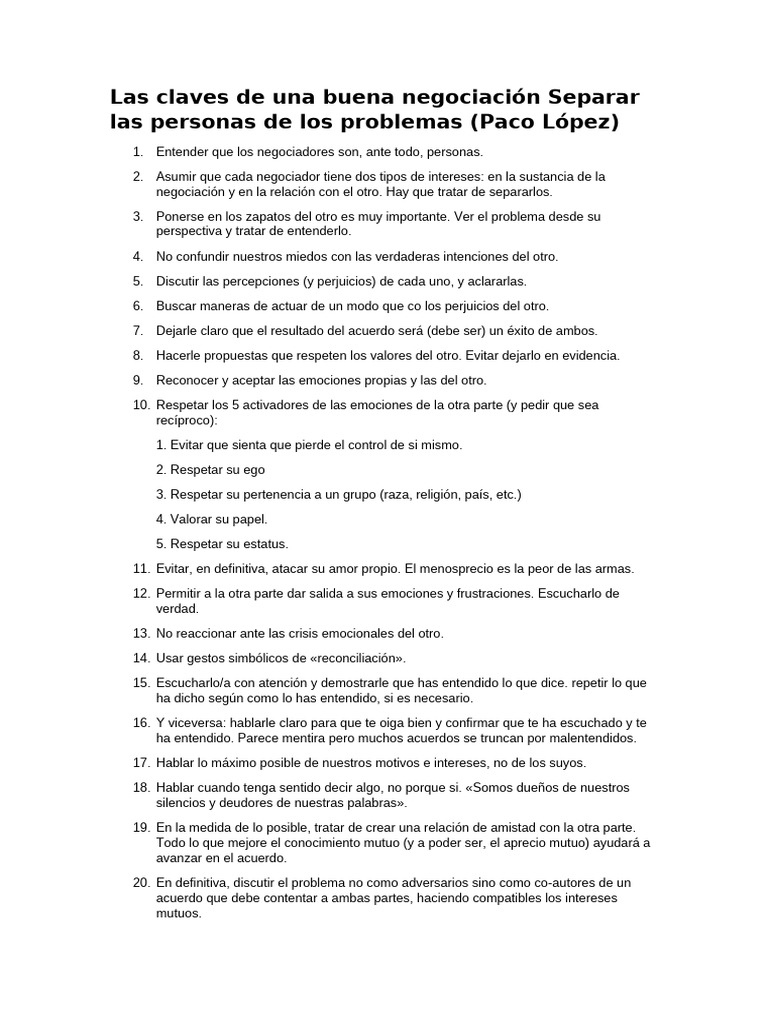 Las claves de una buena negociación Separar las personas de los problemas (Paco López)

1. Entender que los negociadores son, ante todo, personas.

2. Asumir que cada negociador tiene dos tipos de intereses: en la sustancia de la negociación y en la relación con el otro. Hay que tratar de separarlos.

3. Ponerse en los zapatos del otro es muy importante. Ver el problema desde su perspectiva y tratar de entenderlo.

4. No confundir nuestros miedos con las verdaderas intenciones del otro.

5. Discutir las percepciones (y perjuicios) de cada uno, y aclararlas.

6. Buscar maneras de actuar de un modo que co los perjuicios del otro.

7. Dejarle claro que el resultado del acuerdo será (debe ser) un éxito de ambos.

8. Hacerle propuestas que respeten los valores del otro. Evitar dejarlo en evidencia.

9. Reconocer y aceptar las emociones propias y las del otro.

10. Respetar los 5 activadores de las emociones de la otra parte (y pedir que sea recíproco):

1. Evitar que sienta que pierde el control de si mismo.

2. Respetar su ego

3. Respetar su pertenencia a un grupo (raza, religión, país, etc.)

4. Valorar su papel.

5. Respetar su estatus.

11. Evitar, en definitiva, atacar su amor propio. El menosprecio es la peor de las armas.

12. Permitir a la otra parte dar salida a sus emociones y frustraciones. Escucharlo de verdad.

13. No reaccionar ante las crisis emocionales del otro.

14. Usar gestos simbólicos de «reconciliación».

15. Escucharlo/a con atención y demostrarle que has entendido lo que dice. repetir lo que ha dicho según como lo has entendido, si es necesario.

16. Y viceversa: hablarle claro para que te oiga bien y confirmar que te ha escuchado y te ha entendido. Parece mentira pero muchos acuerdos se truncan por malentendidos.

17. Hablar lo máximo posible de nuestros motivos e intereses, no de los suyos.

18. Hablar cuando tenga sentido decir algo, no porque si. «Somos dueños de nuestros silencios y deudores de nuestras palabras».

19. En la medida de lo posible, tratar de crear una relación de amistad con la otra parte. Todo lo que mejore el conocimiento mutuo (y a poder ser, el aprecio mutuo) ayudará a avanzar en el acuerdo.

20. En definitiva, discutir el problema no como adversarios sino como co-autores de un acuerdo que debe contentar a ambas partes, haciendo compatibles los intereses mutuos.